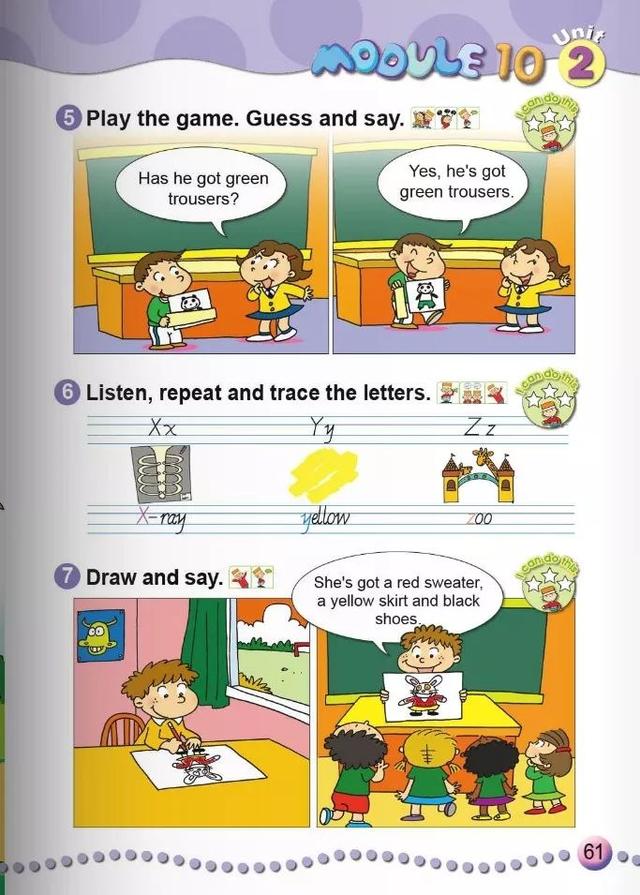 MODULE 10 Unit 2

5 Play the game. Guess and say.

I can do this

Has he got green trousers?

Yes, he's got green trousers.

6 Listen, repeat and trace the letters.

I can do this

Xx Yy Zz

X-ray yellow zoo

7 Draw and say.

I can do this

She's got a red sweater, a yellow skirt and black shoes.

61